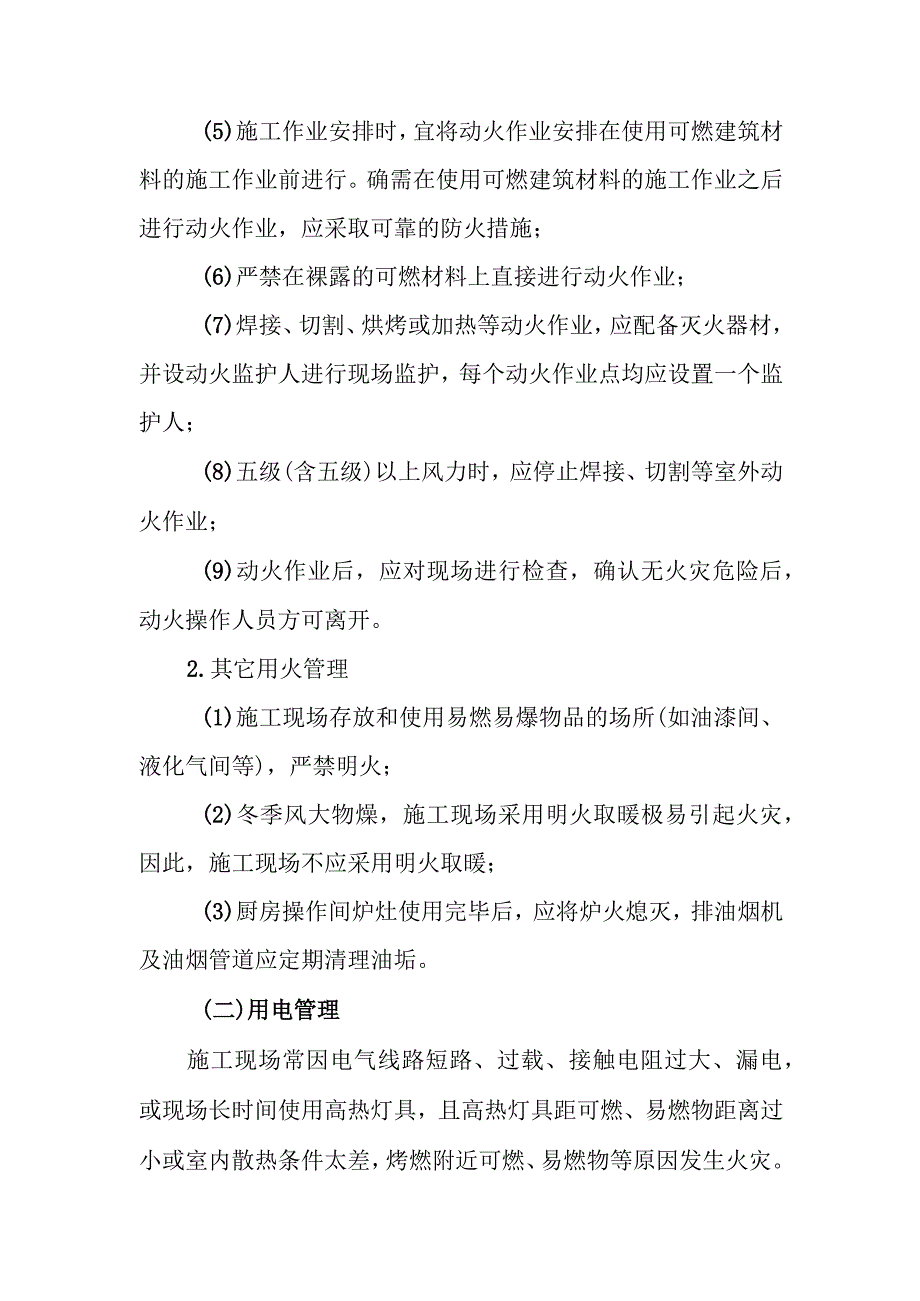 (5)施工作业安排时，宜将动火作业安排在使用可燃建筑材料的施工作业前进行。确需在使用可燃建筑材料的施工作业之后进行动火作业，应采取可靠的防火措施；

(6)严禁在裸露的可燃材料上直接进行动火作业；

(7)焊接、切割、烘烤或加热等动火作业，应配备灭火器材，并设动火监护人进行现场监护，每个动火作业点均应设置一个监护人；

(8)五级(含五级)以上风力时，应停止焊接、切割等室外动火作业；

(9)动火作业后，应对现场进行检查，确认无火灾危险后，动火操作人员方可离开。

2.其它用火管理

(1)施工现场存放和使用易燃易爆物品的场所(如油漆间、液化气间等)，严禁明火；

(2)冬季风大物燥，施工现场采用明火取暖极易引起火灾，因此，施工现场不应采用明火取暖；

(3)厨房操作间炉灶使用完毕后，应将炉火熄灭，排油烟机及油烟管道应定期清理油垢。

(二)用电管理

施工现场常因电气线路短路、过载、接触电阻过大、漏电，或现场长时间使用高热灯具，且高热灯具距可燃、易燃物距离过小或室内散热条件太差，烤燃附近可燃、易燃物等原因发生火灾。